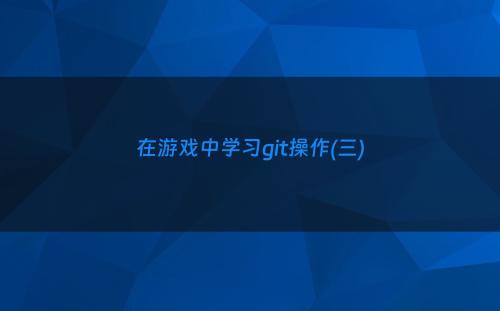 在游戏中学习git操作(三)